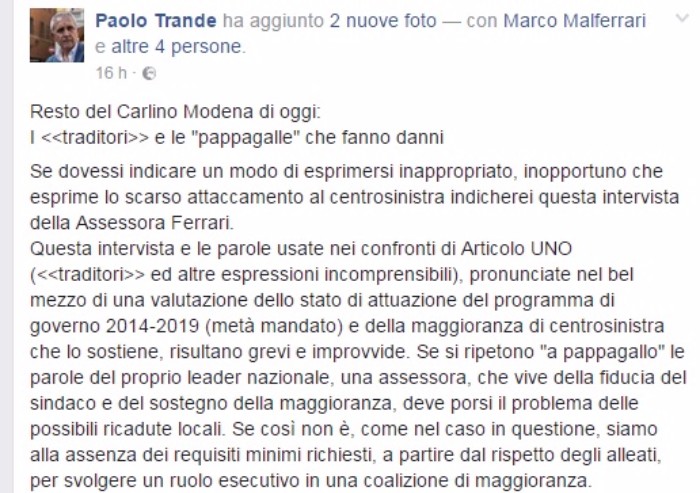 Paolo Trande ha aggiunto 2 nuove foto — con Marco Malferrari e altre 4 persone.
16 h ·

Resto del Carlino Modena di oggi:
I <<traditori>> e le "pappagalle" che fanno danni

Se dovessi indicare un modo di esprimersi inappropriato, inopportuno che esprime lo scarso attaccamento al centrosinistra indicherei questa intervista della Assessora Ferrari.
Questa intervista e le parole usate nei confronti di Articolo UNO (<<traditori>> ed altre espressioni incomprensibili), pronunciate nel bel mezzo di una valutazione dello stato di attuazione del programma di governo 2014-2019 (metà mandato) e della maggioranza di centrosinistra che lo sostiene, risultano grevi e improvvide. Se si ripetono "a pappagallo" le parole del proprio leader nazionale, una assessora, che vive della fiducia del sindaco e del sostegno della maggioranza, deve porsi il problema delle possibili ricadute locali. Se così non è, come nel caso in questione, siamo alla assenza dei requisiti minimi richiesti, a partire dal rispetto degli alleati, per svolgere un ruolo esecutivo in una coalizione di maggioranza.